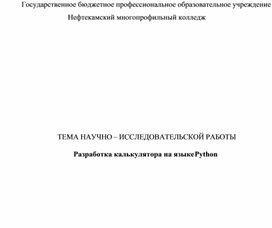 Государственное бюджетное профессиональное образовательное учреждение
Нефтекамский многопрофильный колледж

ТЕМА НАУЧНО – ИССЛЕДОВАТЕЛЬСКОЙ РАБОТЫ

Разработка калькулятора на языкеPython